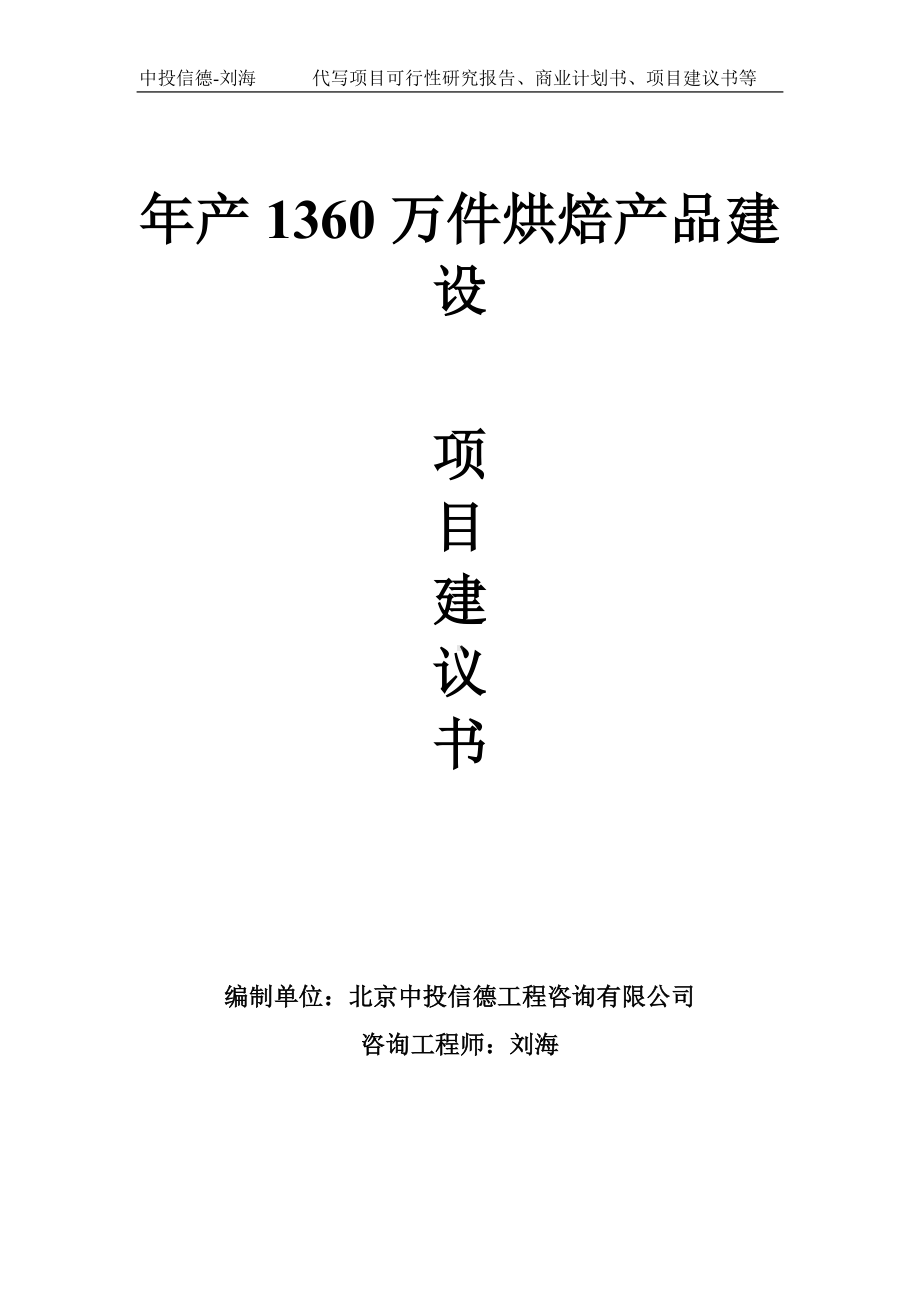 中投信德-刘海　　代写项目可行性研究报告、商业计划书、项目建议书等

年产 1360 万件烘焙产品建设

项
目
建
议
书

编制单位：北京中投信德工程咨询有限公司

咨询工程师：刘海